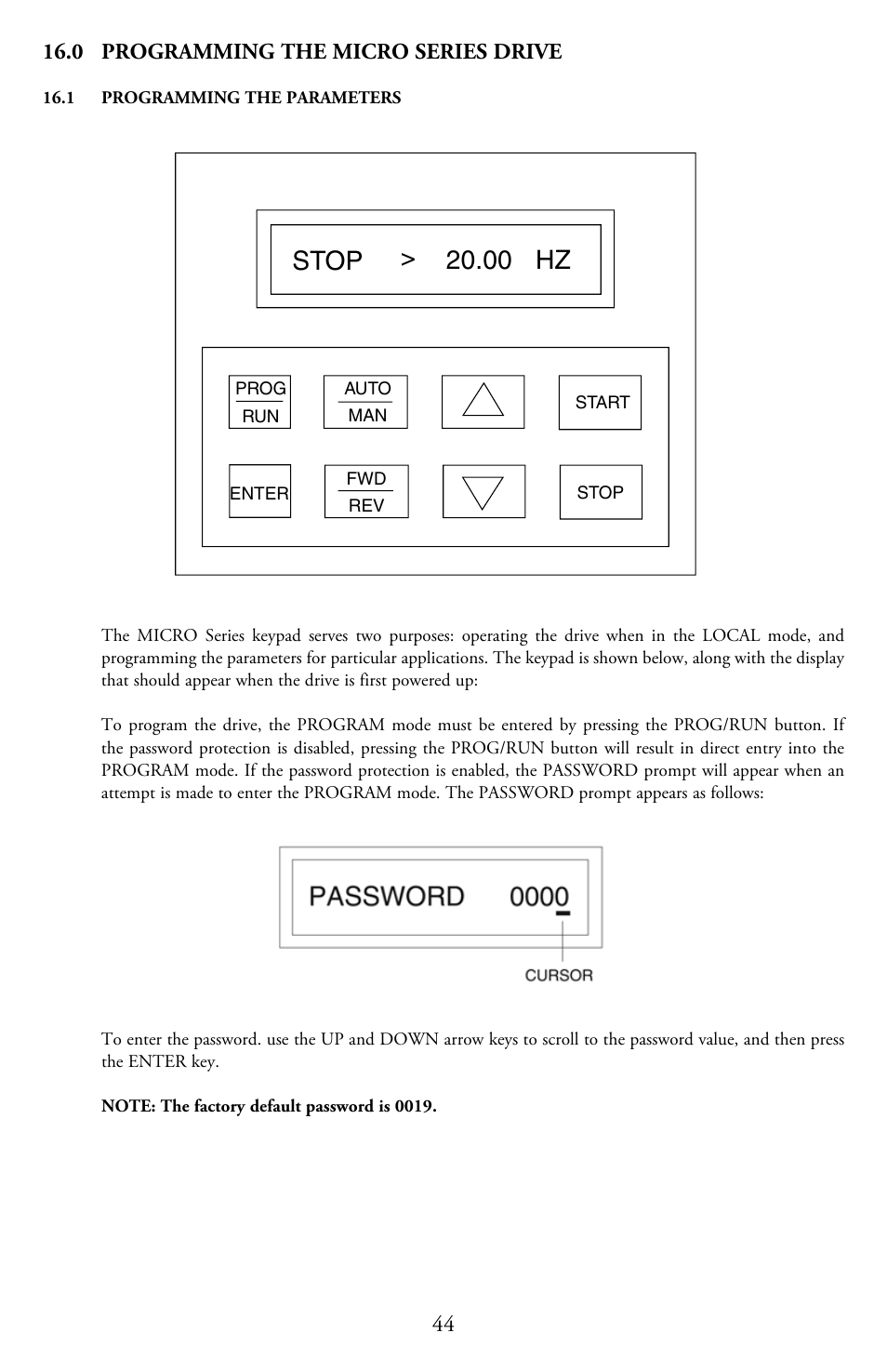 16.0 PROGRAMMING THE MICRO SERIES DRIVE

16.1 PROGRAMMING THE PARAMETERS

STOP > 20.00 HZ

PROG
RUN

AUTO
MAN

START

ENTER

FWD
REV

STOP

The MICRO Series keypad serves two purposes: operating the drive when in the LOCAL mode, and programming the parameters for particular applications. The keypad is shown below, along with the display that should appear when the drive is first powered up:

To program the drive, the PROGRAM mode must be entered by pressing the PROG/RUN button. If the password protection is disabled, pressing the PROG/RUN button will result in direct entry into the PROGRAM mode. If the password protection is enabled, the PASSWORD prompt will appear when an attempt is made to enter the PROGRAM mode. The PASSWORD prompt appears as follows:

PASSWORD 0000

CURSOR

To enter the password. use the UP and DOWN arrow keys to scroll to the password value, and then press the ENTER key.

NOTE: The factory default password is 0019.

44